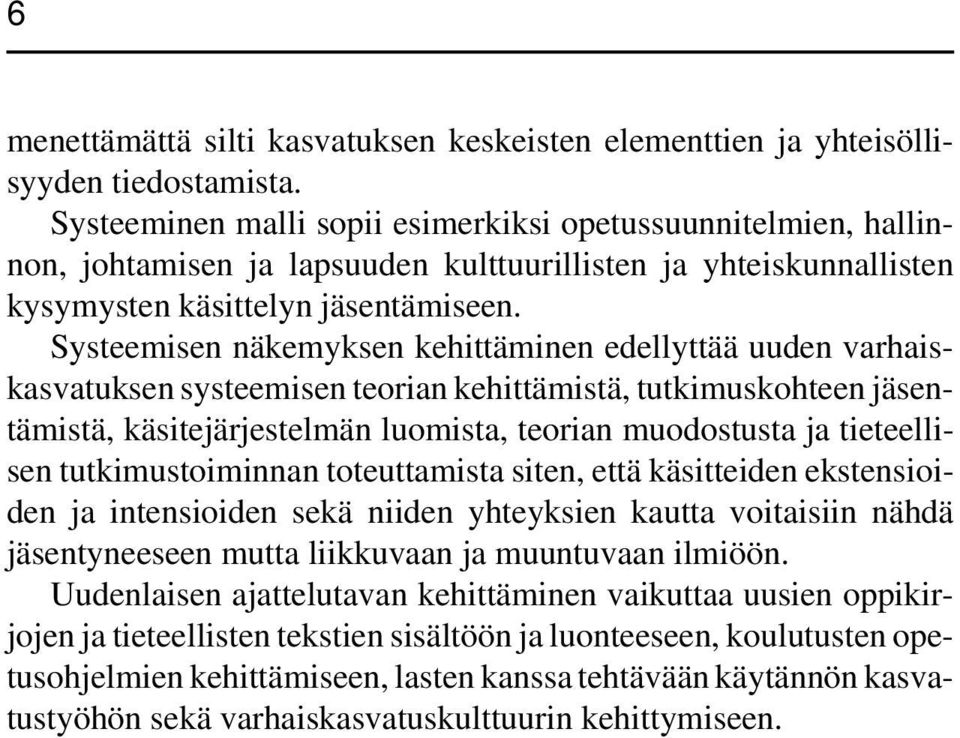 6

menettämättä silti kasvatuksen keskeisten elementtien ja yhteisöllisyyden tiedostamista.

Systeeminen malli sopii esimerkiksi opetussuunnitelmien, hallinnon, johtamisen ja lapsuuden kulttuurillisten ja yhteiskunnallisten kysymysten käsittelyn jäsentämiseen.

Systeemisen näkemyksen kehittäminen edellyttää uuden varhaiskasvatuksen systeemisen teorian kehittämistä, tutkimuskohteen jäsentämistä, käsitejärjestelmän luomista, teorian muodostusta ja tieteellisen tutkimustoiminnan toteuttamista siten, että käsitteiden ekstensioiden ja intensioiden sekä niiden yhteyksien kautta voitaisiin nähdä jäsentyneeseen mutta liikkuvaan ja muuntuvaan ilmiöön.

Uudenlaisen ajattelutavan kehittäminen vaikuttaa uusien oppikirjojen ja tieteellisten tekstien sisältöön ja luonteeseen, koulutusten opetusohjelmien kehittämiseen, lasten kanssa tehtävään käytännön kasvatustyöhön sekä varhaiskasvatuskulttuurin kehittymiseen.